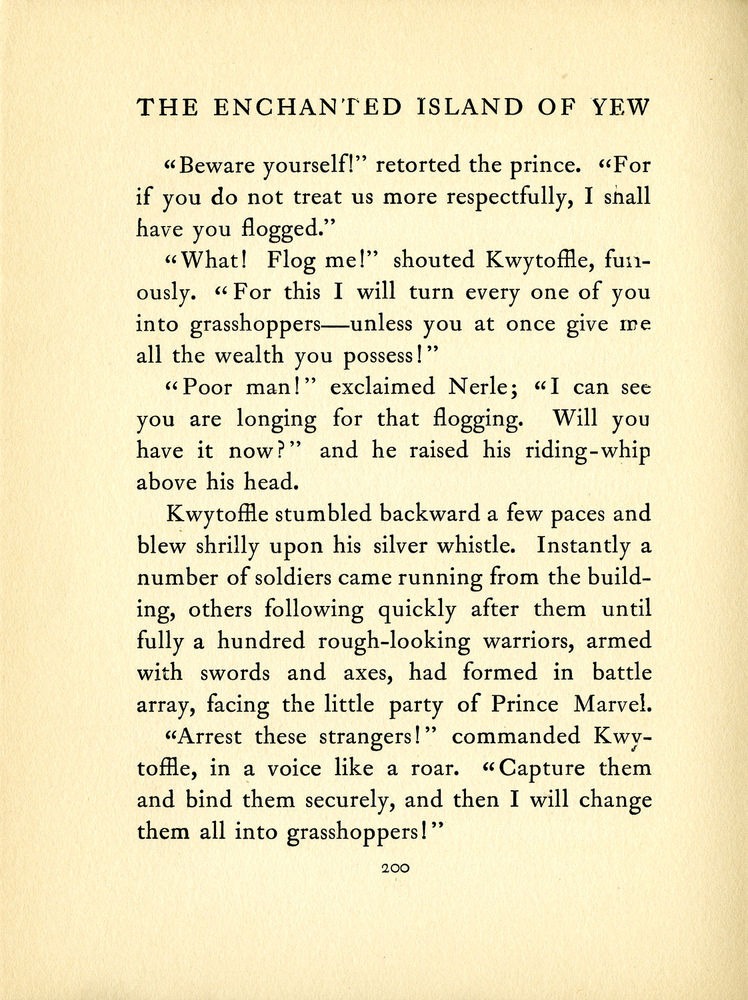 THE ENCHANTED ISLAND OF YEW

"Beware yourself!" retorted the prince. "For if you do not treat us more respectfully, I shall have you flogged."

"What! Flog me!" shouted Kwytoffle, furiously. "For this I will turn every one of you into grasshoppers—unless you at once give me all the wealth you possess!"

"Poor man!" exclaimed Nerle; "I can see you are longing for that flogging. Will you have it now?" and he raised his riding-whip above his head.

Kwytoffle stumbled backward a few paces and blew shrilly upon his silver whistle. Instantly a number of soldiers came running from the building, others following quickly after them until fully a hundred rough-looking warriors, armed with swords and axes, had formed in battle array, facing the little party of Prince Marvel.

"Arrest these strangers!" commanded Kwytoffle, in a voice like a roar. "Capture them and bind them securely, and then I will change them all into grasshoppers!"

200